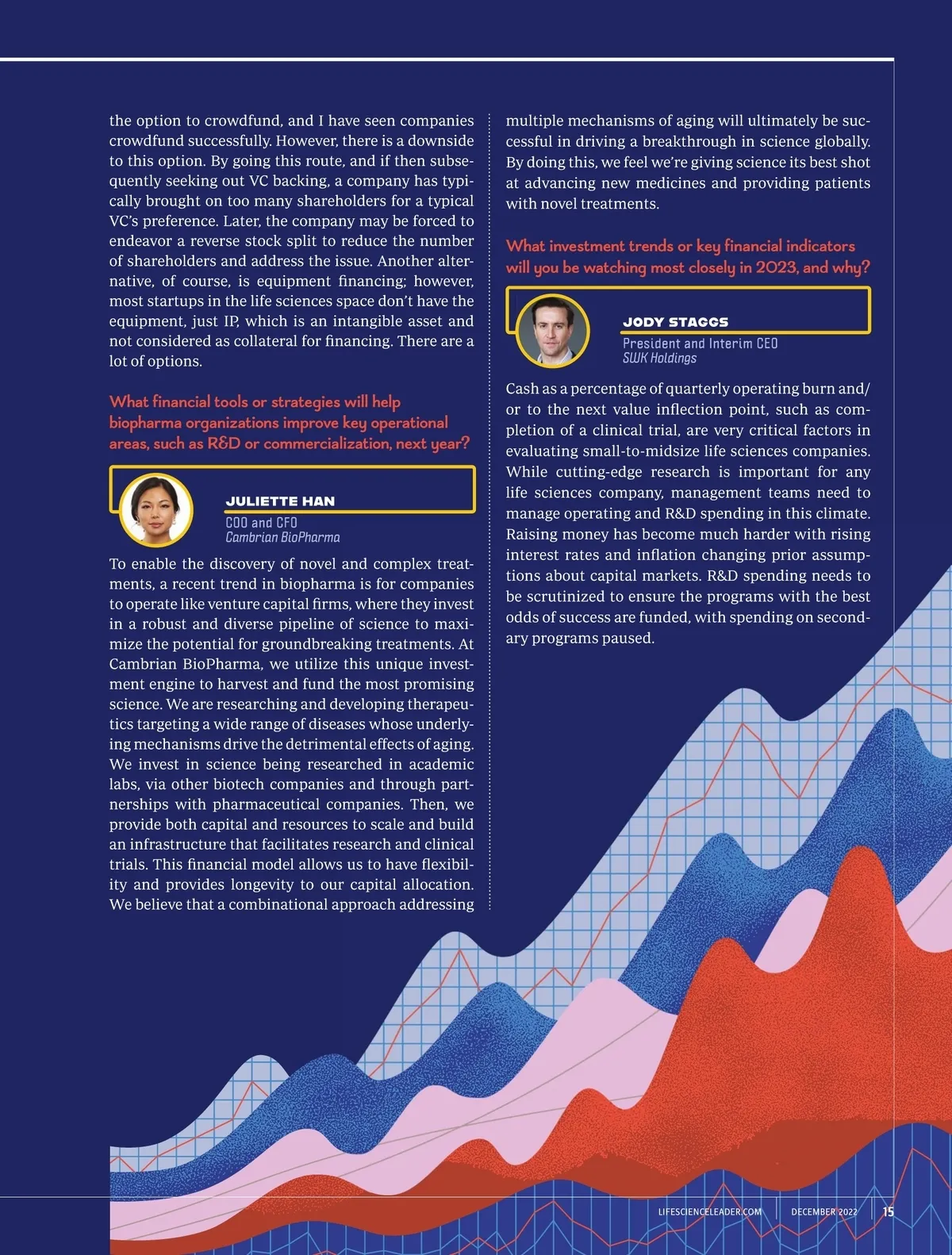 the option to crowdfund, and I have seen companies crowdfund successfully. However, there is a downside to this option. By going this route, and if then subsequently seeking out VC backing, a company has typically brought on too many shareholders for a typical VC's preference. Later, the company may be forced to endeavor a reverse stock split to reduce the number of shareholders and address the issue. Another alternative, of course, is equipment financing; however, most startups in the life sciences space don't have the equipment, just IP, which is an intangible asset and not considered as collateral for financing. There are a lot of options.

What financial tools or strategies will help biopharma organizations improve key operational areas, such as R&D or commercialization, next year?

JULIETTE HAN
COO and CFO
Cambrian BioPharma

To enable the discovery of novel and complex treatments, a recent trend in biopharma is for companies to operate like venture capital firms, where they invest in a robust and diverse pipeline of science to maximize the potential for groundbreaking treatments. At Cambrian BioPharma, we utilize this unique investment engine to harvest and fund the most promising science. We are researching and developing therapeutics targeting a wide range of diseases whose underlying mechanisms drive the detrimental effects of aging. We invest in science being researched in academic labs, via other biotech companies and through partnerships with pharmaceutical companies. Then, we provide both capital and resources to scale and build an infrastructure that facilitates research and clinical trials. This financial model allows us to have flexibility and provides longevity to our capital allocation. We believe that a combinational approach addressing multiple mechanisms of aging will ultimately be successful in driving a breakthrough in science globally. By doing this, we feel we're giving science its best shot at advancing new medicines and providing patients with novel treatments.

What investment trends or key financial indicators will you be watching most closely in 2023, and why?

JODY STAGGS
President and Interim CEO
SWK Holdings

Cash as a percentage of quarterly operating burn and/or to the next value inflection point, such as completion of a clinical trial, are very critical factors in evaluating small-to-midsize life sciences companies. While cutting-edge research is important for any life sciences company, management teams need to manage operating and R&D spending in this climate. Raising money has become much harder with rising interest rates and inflation changing prior assumptions about capital markets. R&D spending needs to be scrutinized to ensure the programs with the best odds of success are funded, with spending on secondary programs paused.

LIFESCIENCELEADER.COM DECEMBER 2022 15